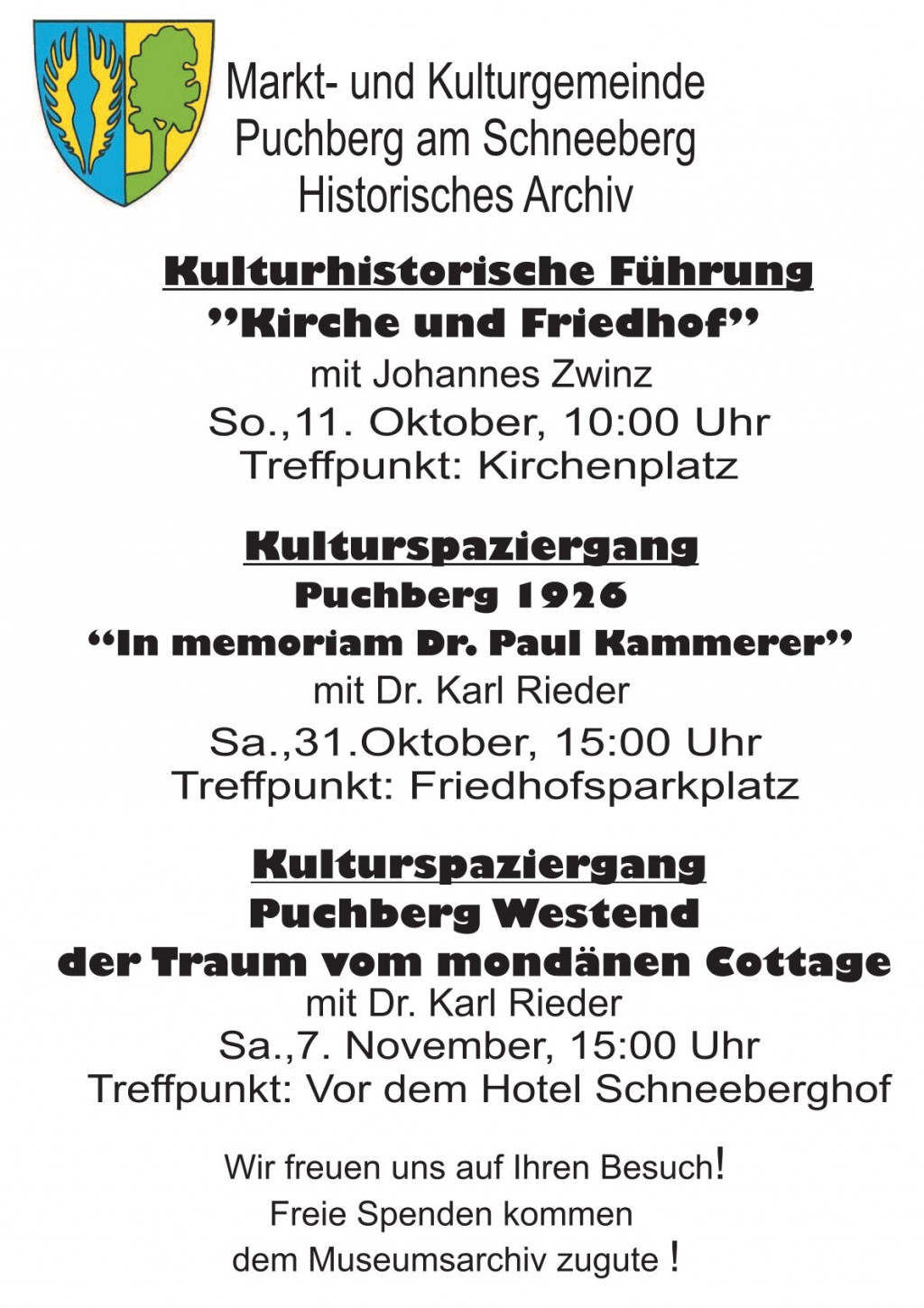 Markt- und Kulturgemeinde
Puchberg am Schneeberg
Historisches Archiv

Kulturhistorische Führung
"Kirche und Friedhof"
mit Johannes Zwinz
So.,11. Oktober, 10:00 Uhr
Treffpunkt: Kirchenplatz

Kulturspaziergang
Puchberg 1926
"In memoriam Dr. Paul Kammerer"
mit Dr. Karl Rieder
Sa.,31.Oktober, 15:00 Uhr
Treffpunkt: Friedhofsparkplatz

Kulturspaziergang
Puchberg Westend
der Traum vom mondänen Cottage
mit Dr. Karl Rieder
Sa.,7. November, 15:00 Uhr
Treffpunkt: Vor dem Hotel Schneeberghof

Wir freuen uns auf Ihren Besuch!
Freie Spenden kommen
dem Museumsarchiv zugute !